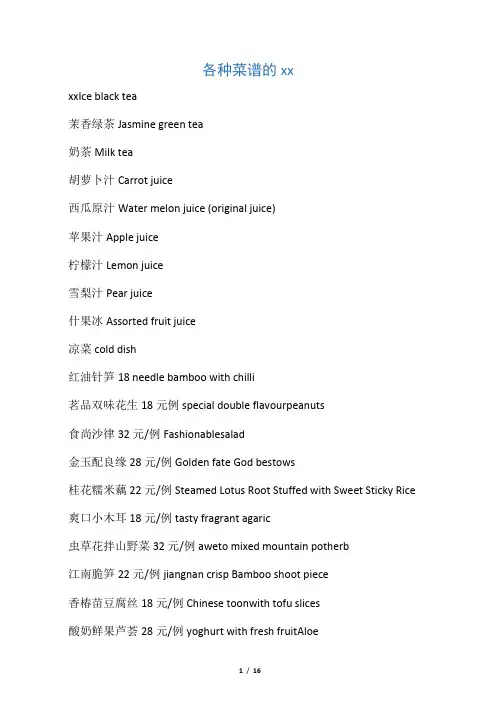 各种菜谱的 xx

xxIce black tea

茉香绿茶 Jasmine green tea

奶茶 Milk tea

胡萝卜汁 Carrot juice

西瓜原汁 Water melon juice (original juice)

苹果汁 Apple juice

柠檬汁 Lemon juice

雪梨汁 Pear juice

什果冰 Assorted fruit juice

凉菜 cold dish

红油针笋 18 needle bamboo with chilli

茗品双味花生 18 元例 special double flavourpeanuts

食尚沙律 32 元/例 Fashionablesalad

金玉配良缘 28 元/例 Golden fate God bestows

桂花糯米藕 22 元/例 Steamed Lotus Root Stuffed with Sweet Sticky Rice

爽口小木耳 18 元/例 tasty fragrant agaric

虫草花拌山野菜 32 元/例 aweto mixed mountain potherb

江南脆笋 22 元/例 jiangnan crisp Bamboo shoot piece

香椿苗豆腐丝 18 元/例 Chinese toonwith tofu slices

酸奶鲜果芦荟 28 元/例 yoghurt with fresh fruitAloe

1 / 16